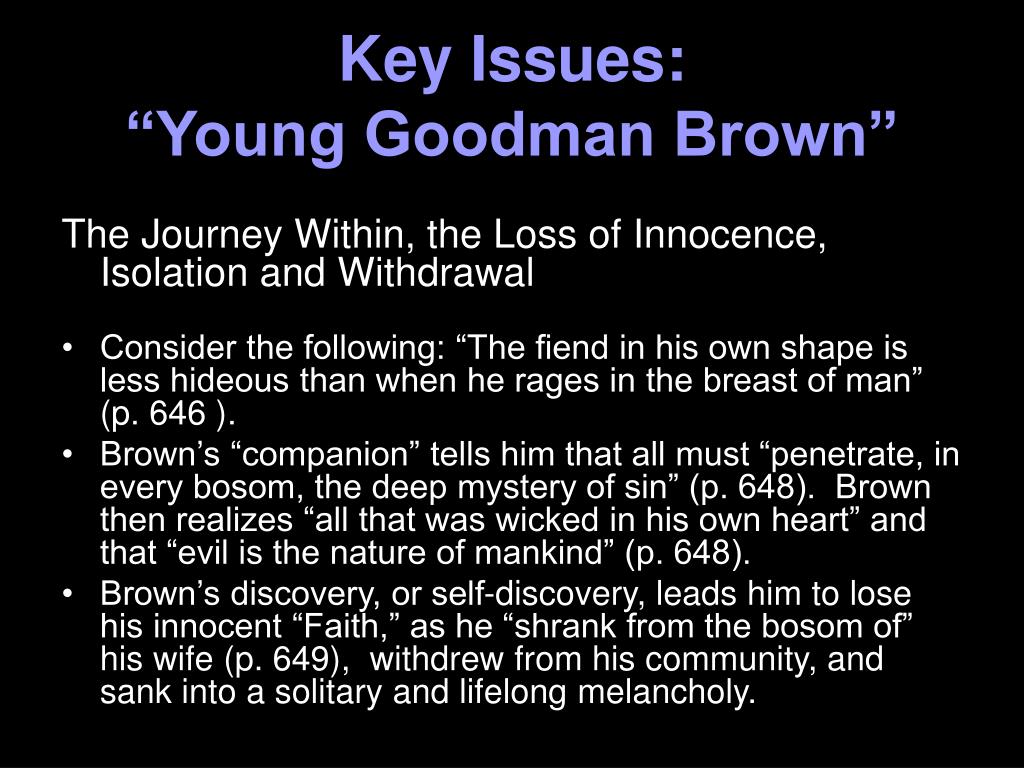 Key Issues:
“Young Goodman Brown”

The Journey Within, the Loss of Innocence, Isolation and Withdrawal

• Consider the following: “The fiend in his own shape is less hideous than when he rages in the breast of man” (p. 646 ).
• Brown’s “companion” tells him that all must “penetrate, in every bosom, the deep mystery of sin” (p. 648). Brown then realizes “all that was wicked in his own heart” and that “evil is the nature of mankind” (p. 648).
• Brown’s discovery, or self-discovery, leads him to lose his innocent “Faith,” as he “shrank from the bosom of” his wife (p. 649), withdrew from his community, and sank into a solitary and lifelong melancholy.